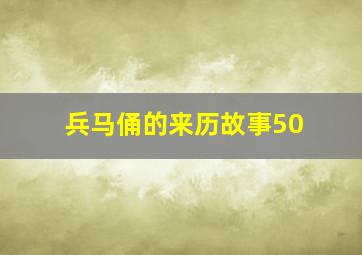 兵马俑的来历故事50